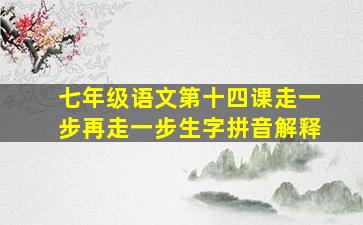 七年级语文第十四课走一步再走一步生字拼音解释